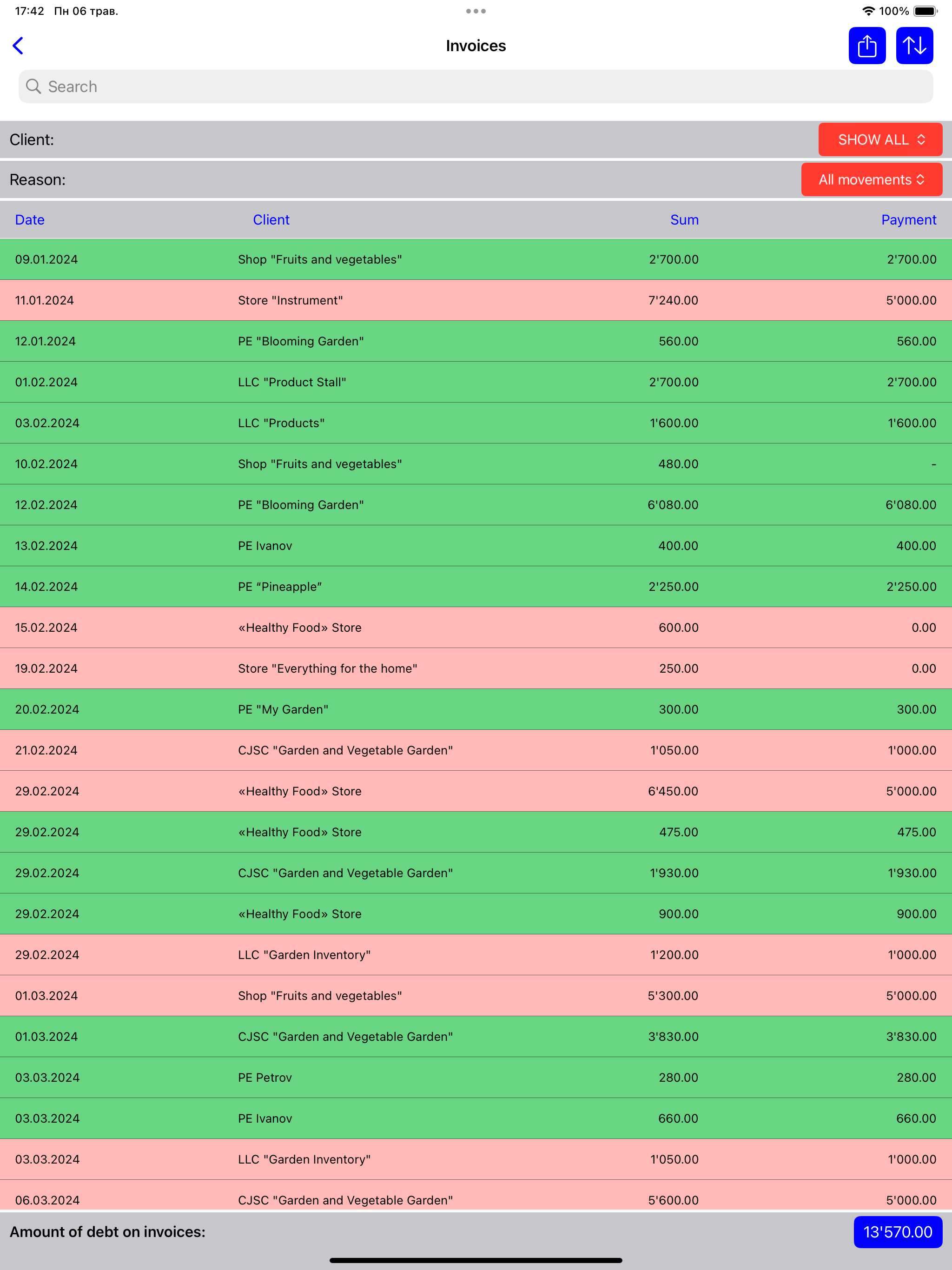 17:42 Пн 06 трав.
100%

Invoices

Search

Client: SHOW ALL

Reason: All movements

| Date | Client | Sum | Payment |
|---|---|---|---|
| 09.01.2024 | Shop "Fruits and vegetables" | 2'700.00 | 2'700.00 |
| 11.01.2024 | Store "Instrument" | 7'240.00 | 5'000.00 |
| 12.01.2024 | PE "Blooming Garden" | 560.00 | 560.00 |
| 01.02.2024 | LLC "Product Stall" | 2'700.00 | 2'700.00 |
| 03.02.2024 | LLC "Products" | 1'600.00 | 1'600.00 |
| 10.02.2024 | Shop "Fruits and vegetables" | 480.00 | - |
| 12.02.2024 | PE "Blooming Garden" | 6'080.00 | 6'080.00 |
| 13.02.2024 | PE Ivanov | 400.00 | 400.00 |
| 14.02.2024 | PE “Pineapple” | 2'250.00 | 2'250.00 |
| 15.02.2024 | «Healthy Food» Store | 600.00 | 0.00 |
| 19.02.2024 | Store "Everything for the home" | 250.00 | 0.00 |
| 20.02.2024 | PE "My Garden" | 300.00 | 300.00 |
| 21.02.2024 | CJSC "Garden and Vegetable Garden" | 1'050.00 | 1'000.00 |
| 29.02.2024 | «Healthy Food» Store | 6'450.00 | 5'000.00 |
| 29.02.2024 | «Healthy Food» Store | 475.00 | 475.00 |
| 29.02.2024 | CJSC "Garden and Vegetable Garden" | 1'930.00 | 1'930.00 |
| 29.02.2024 | «Healthy Food» Store | 900.00 | 900.00 |
| 29.02.2024 | LLC "Garden Inventory" | 1'200.00 | 1'000.00 |
| 01.03.2024 | Shop "Fruits and vegetables" | 5'300.00 | 5'000.00 |
| 01.03.2024 | CJSC "Garden and Vegetable Garden" | 3'830.00 | 3'830.00 |
| 03.03.2024 | PE Petrov | 280.00 | 280.00 |
| 03.03.2024 | PE Ivanov | 660.00 | 660.00 |
| 03.03.2024 | LLC "Garden Inventory" | 1'050.00 | 1'000.00 |
| 06.03.2024 | CJSC "Garden and Vegetable Garden" | 5'600.00 | 5'000.00 |

Amount of debt on invoices: 13'570.00